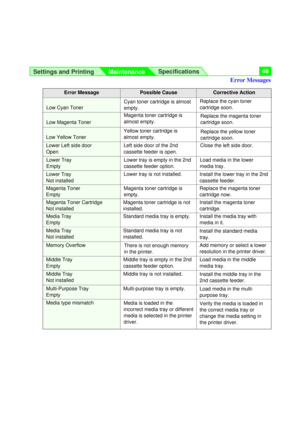 Settings and Printing Maintenance Specifications 48

Error Messages

| Error Message | Possible Cause | Corrective Action |
|---|---|---|
| Low Cyan Toner | Cyan toner cartridge is almost empty. | Replace the cyan toner cartridge soon. |
| Low Magenta Toner | Magenta toner cartridge is almost empty. | Replace the magenta toner cartridge soon. |
| Low Yellow Toner | Yellow toner cartridge is almost empty. | Replace the yellow toner cartridge soon. |
| Lower Left side door Open | Left side door of the 2nd cassette feeder is open. | Close the left side door. |
| Lower Tray Empty | Lower tray is empty in the 2nd cassette feeder option. | Load media in the lower media tray. |
| Lower Tray Not installed | Lower tray is not installed. | Install the lower tray in the 2nd cassette feeder. |
| Magenta Toner Empty | Magenta toner cartridge is empty. | Replace the magenta toner cartridge now. |
| Magenta Toner Cartridge Not installed | Magenta toner cartridge is not installed. | Install the magenta toner cartridge. |
| Media Tray Empty | Standard media tray is empty. | Install the media tray with media in it. |
| Media Tray Not installed | Standard media tray is not installed. | Install the standard media tray. |
| Memory Overflow | There is not enough memory in the printer. | Add memory or select a lower resolution in the printer driver. |
| Middle Tray Empty | Middle tray is empty in the 2nd cassette feeder option. | Load media in the middle media tray. |
| Middle Tray Not installed | Middle tray is not installed. | Install the middle tray in the 2nd cassette feeder. |
| Multi-Purpose Tray Empty | Multi-purpose tray is empty. | Load media in the multi-purpose tray. |
| Media type mismatch | Media is loaded in the incorrect media tray or different media is selected in the printer driver. | Verify the media is loaded in the correct media tray or change the media setting in the printer driver. |